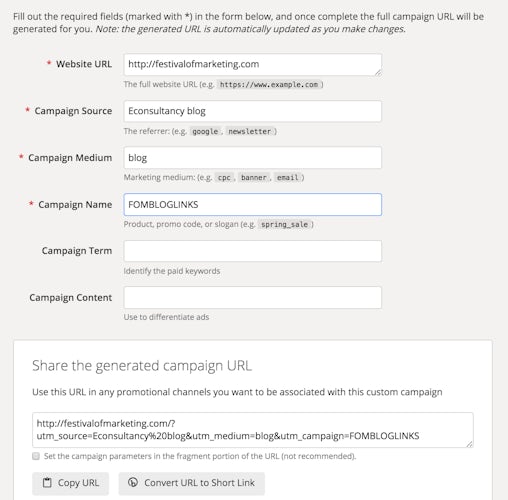 Fill out the required fields (marked with *) in the form below, and once complete the full campaign URL will be generated for you. Note: the generated URL is automatically updated as you make changes.

* Website URL
http://festivalofmarketing.com
The full website URL (e.g. https://www.example.com )

* Campaign Source
Econsultancy blog
The referrer: (e.g. google , newsletter )

* Campaign Medium
blog
Marketing medium: (e.g. cpc , banner , email )

* Campaign Name
FOMBLOGLINKS
Product, promo code, or slogan (e.g. spring_sale )

Campaign Term
Identify the paid keywords

Campaign Content
Use to differentiate ads

Share the generated campaign URL

Use this URL in any promotional channels you want to be associated with this custom campaign

http://festivalofmarketing.com/?utm_source=Econsultancy%20blog&utm_medium=blog&utm_campaign=FOMBLOGLINKS

Set the campaign parameters in the fragment portion of the URL (not recommended).

Copy URL
Convert URL to Short Link